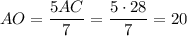 $AO = \frac{5AC}{7} = \frac{5 \cdot 28}{7} = 20$